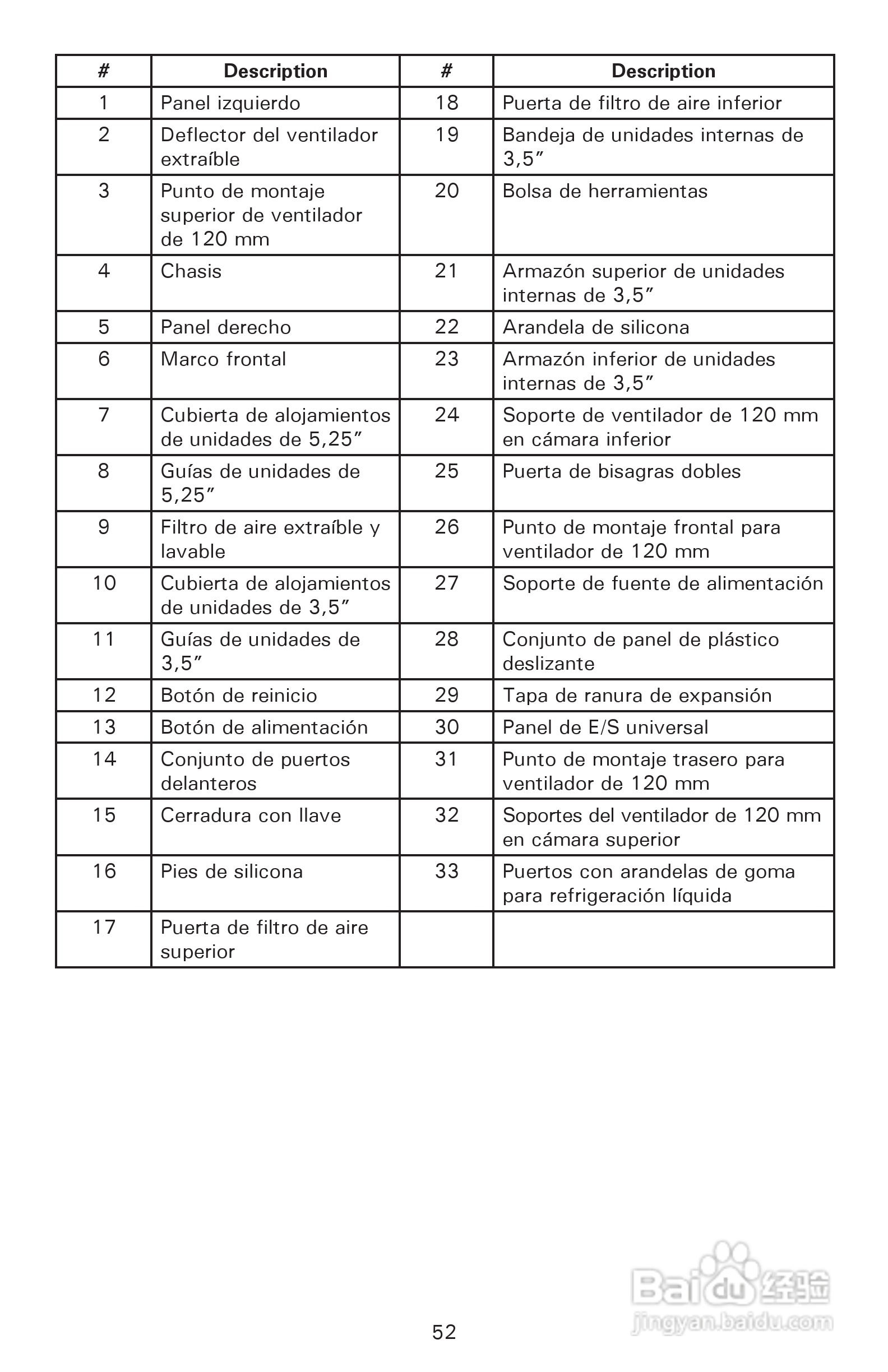 | # | Description | # | Description |
|---|---|---|---|
| 1 | Panel izquierdo | 18 | Puerta de filtro de aire inferior |
| 2 | Deflector del ventilador extraíble | 19 | Bandeja de unidades internas de 3,5″ |
| 3 | Punto de montaje superior de ventilador de 120 mm | 20 | Bolsa de herramientas |
| 4 | Chasis | 21 | Armazón superior de unidades internas de 3,5″ |
| 5 | Panel derecho | 22 | Arandela de silicona |
| 6 | Marco frontal | 23 | Armazón inferior de unidades internas de 3,5″ |
| 7 | Cubierta de alojamientos de unidades de 5,25″ | 24 | Soporte de ventilador de 120 mm en cámara inferior |
| 8 | Guías de unidades de 5,25″ | 25 | Puerta de bisagras dobles |
| 9 | Filtro de aire extraíble y lavable | 26 | Punto de montaje frontal para ventilador de 120 mm |
| 10 | Cubierta de alojamientos de unidades de 3,5″ | 27 | Soporte de fuente de alimentación |
| 11 | Guías de unidades de 3,5″ | 28 | Conjunto de panel de plástico deslizante |
| 12 | Botón de reinicio | 29 | Tapa de ranura de expansión |
| 13 | Botón de alimentación | 30 | Panel de E/S universal |
| 14 | Conjunto de puertos delanteros | 31 | Punto de montaje trasero para ventilador de 120 mm |
| 15 | Cerradura con llave | 32 | Soportes del ventilador de 120 mm en cámara superior |
| 16 | Pies de silicona | 33 | Puertos con arandelas de goma para refrigeración líquida |
| 17 | Puerta de filtro de aire superior | | |

52

Baidu 经验
jingyan.baidu.com